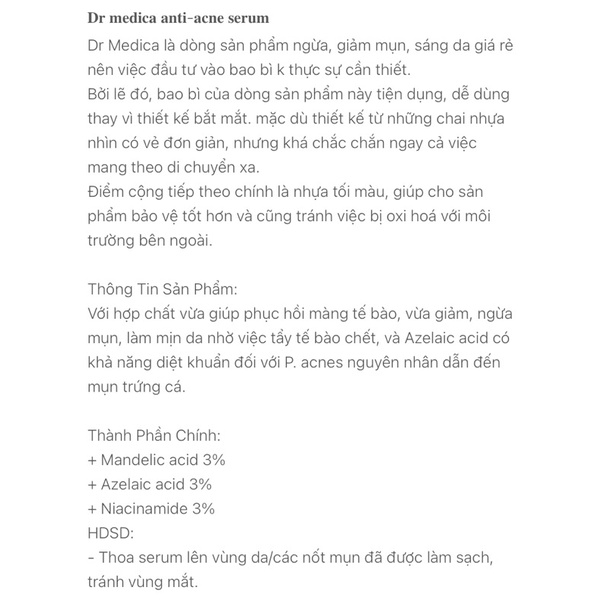 Dr medica anti-acne serum

Dr Medica là dòng sản phẩm ngừa, giảm mụn, sáng da giá rẻ nên việc đầu tư vào bao bì k thực sự cần thiết.
Bởi lẽ đó, bao bì của dòng sản phẩm này tiện dụng, dễ dùng thay vì thiết kế bắt mắt. mặc dù thiết kế từ những chai nhựa nhìn có vẻ đơn giản, nhưng khá chắc chắn ngay cả việc mang theo di chuyển xa.
Điểm cộng tiếp theo chính là nhựa tối màu, giúp cho sản phẩm bảo vệ tốt hơn và cũng tránh việc bị oxi hoá với môi trường bên ngoài.

Thông Tin Sản Phẩm:
Với hợp chất vừa giúp phục hồi màng tế bào, vừa giảm, ngừa mụn, làm mịn da nhờ việc tẩy tế bào chết, và Azelaic acid có khả năng diệt khuẩn đối với P. acnes nguyên nhân dẫn đến mụn trứng cá.

Thành Phần Chính:
+ Mandelic acid 3%
+ Azelaic acid 3%
+ Niacinamide 3%
HDSD:
- Thoa serum lên vùng da/các nốt mụn đã được làm sạch, tránh vùng mắt.